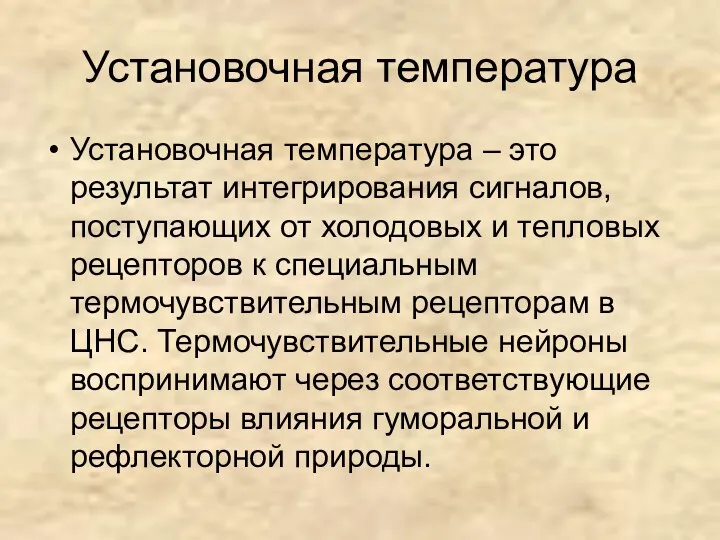 Установочная температура

• Установочная температура – это результат интегрирования сигналов, поступающих от холодовых и тепловых рецепторов к специальным термочувствительным рецепторам в ЦНС. Термочувствительные нейроны воспринимают через соответствующие рецепторы влияния гуморальной и рефлекторной природы.